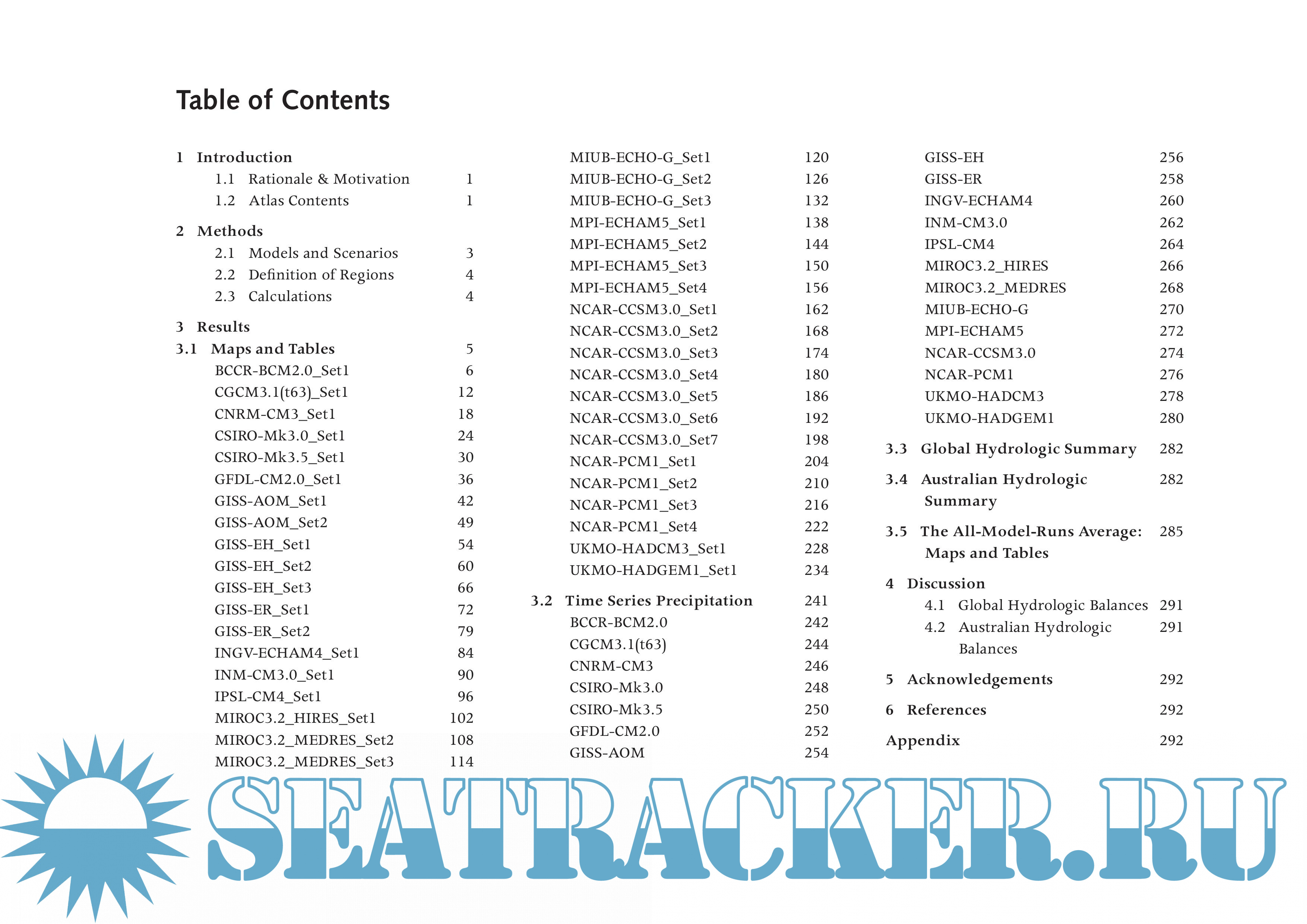 Table of Contents

1 Introduction
1.1 Rationale & Motivation 1
1.2 Atlas Contents 1

2 Methods
2.1 Models and Scenarios 3
2.2 Definition of Regions 4
2.3 Calculations 4

3 Results
3.1 Maps and Tables 5
BCCR-BCM2.0_Set1 6
CGCM3.1(t63)_Set1 12
CNRM-CM3_Set1 18
CSIRO-Mk3.0_Set1 24
CSIRO-Mk3.5_Set1 30
GFDL-CM2.0_Set1 36
GISS-AOM_Set1 42
GISS-AOM_Set2 49
GISS-EH_Set1 54
GISS-EH_Set2 60
GISS-EH_Set3 66
GISS-ER_Set1 72
GISS-ER_Set2 79
INGV-ECHAM4_Set1 84
INM-CM3.0_Set1 90
IPSL-CM4_Set1 96
MIROC3.2_HIRES_Set1 102
MIROC3.2_MEDRES_Set2 108
MIROC3.2_MEDRES_Set3 114

MIUB-ECHO-G_Set1 120
MIUB-ECHO-G_Set2 126
MIUB-ECHO-G_Set3 132
MPI-ECHAM5_Set1 138
MPI-ECHAM5_Set2 144
MPI-ECHAM5_Set3 150
MPI-ECHAM5_Set4 156
NCAR-CCSM3.0_Set1 162
NCAR-CCSM3.0_Set2 168
NCAR-CCSM3.0_Set3 174
NCAR-CCSM3.0_Set4 180
NCAR-CCSM3.0_Set5 186
NCAR-CCSM3.0_Set6 192
NCAR-CCSM3.0_Set7 198
NCAR-PCM1_Set1 204
NCAR-PCM1_Set2 210
NCAR-PCM1_Set3 216
NCAR-PCM1_Set4 222
UKMO-HADCM3_Set1 228
UKMO-HADGEM1_Set1 234

3.2 Time Series Precipitation 241
BCCR-BCM2.0 242
CGCM3.1(t63) 244
CNRM-CM3 246
CSIRO-Mk3.0 248
CSIRO-Mk3.5 250
GFDL-CM2.0 252
GISS-AOM 254

GISS-EH 256
GISS-ER 258
INGV-ECHAM4 260
INM-CM3.0 262
IPSL-CM4 264
MIROC3.2_HIRES 266
MIROC3.2_MEDRES 268
MIUB-ECHO-G 270
MPI-ECHAM5 272
NCAR-CCSM3.0 274
NCAR-PCM1 276
UKMO-HADCM3 278
UKMO-HADGEM1 280

3.3 Global Hydrologic Summary 282

3.4 Australian Hydrologic Summary 282

3.5 The All-Model-Runs Average: Maps and Tables 285

4 Discussion
4.1 Global Hydrologic Balances 291
4.2 Australian Hydrologic Balances 291

5 Acknowledgements 292

6 References 292

Appendix 292

SEATRACKER.RU